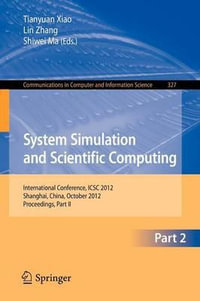 Tianyuan Xiao
Lin Zhang
Shiwei Ma (Eds.)

Communications in Computer and Information Science 327

System Simulation and Scientific Computing

International Conference, ICSC 2012
Shanghai, China, October 2012
Proceedings, Part II

Part 2

Springer